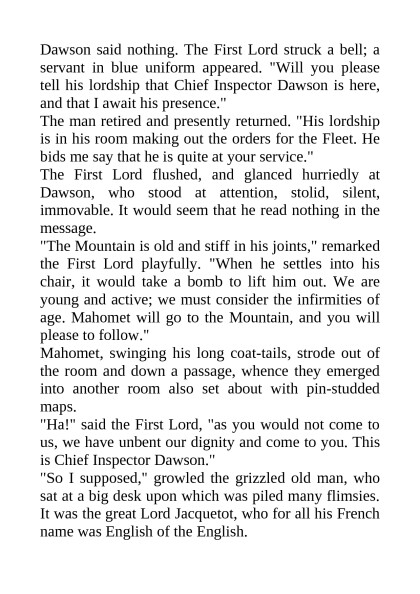 Dawson said nothing. The First Lord struck a bell; a servant in blue uniform appeared. "Will you please tell his lordship that Chief Inspector Dawson is here, and that I await his presence."
The man retired and presently returned. "His lordship is in his room making out the orders for the Fleet. He bids me say that he is quite at your service."
The First Lord flushed, and glanced hurriedly at Dawson, who stood at attention, stolid, silent, immovable. It would seem that he read nothing in the message.
"The Mountain is old and stiff in his joints," remarked the First Lord playfully. "When he settles into his chair, it would take a bomb to lift him out. We are young and active; we must consider the infirmities of age. Mahomet will go to the Mountain, and you will please to follow."
Mahomet, swinging his long coat-tails, strode out of the room and down a passage, whence they emerged into another room also set about with pin-studded maps.
"Ha!" said the First Lord, "as you would not come to us, we have unbent our dignity and come to you. This is Chief Inspector Dawson."
"So I supposed," growled the grizzled old man, who sat at a big desk upon which was piled many flimsies. It was the great Lord Jacquetot, who for all his French name was English of the English.